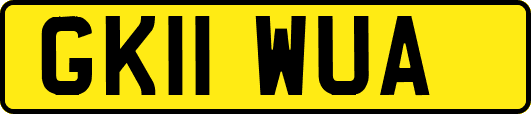 GK11 WUA